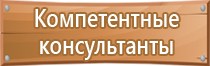 Компетентные консультанты